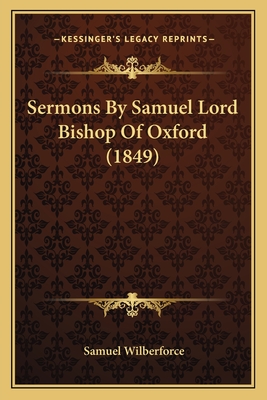 —KESSINGER'S LEGACY REPRINTS—

Sermons By Samuel Lord Bishop Of Oxford (1849)

Samuel Wilberforce